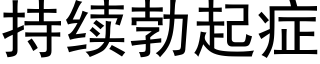 持续勃起症